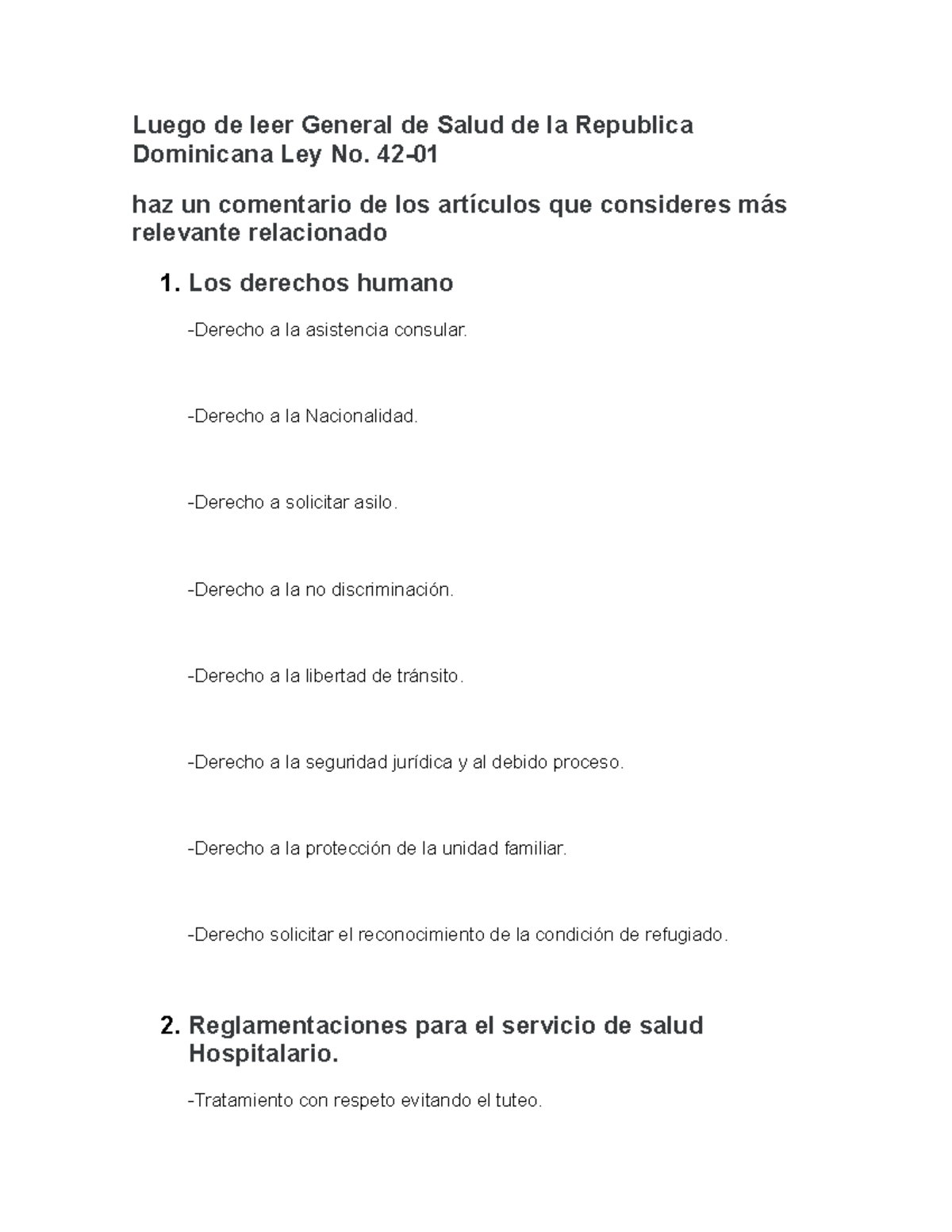 Luego de leer General de Salud de la Republica Dominicana Ley No. 42-01

haz un comentario de los artículos que consideres más relevante relacionado

1. Los derechos humano

-Derecho a la asistencia consular.

-Derecho a la Nacionalidad.

-Derecho a solicitar asilo.

-Derecho a la no discriminación.

-Derecho a la libertad de tránsito.

-Derecho a la seguridad jurídica y al debido proceso.

-Derecho a la protección de la unidad familiar.

-Derecho solicitar el reconocimiento de la condición de refugiado.

2. Reglamentaciones para el servicio de salud Hospitalario.

-Tratamiento con respeto evitando el tuteo.